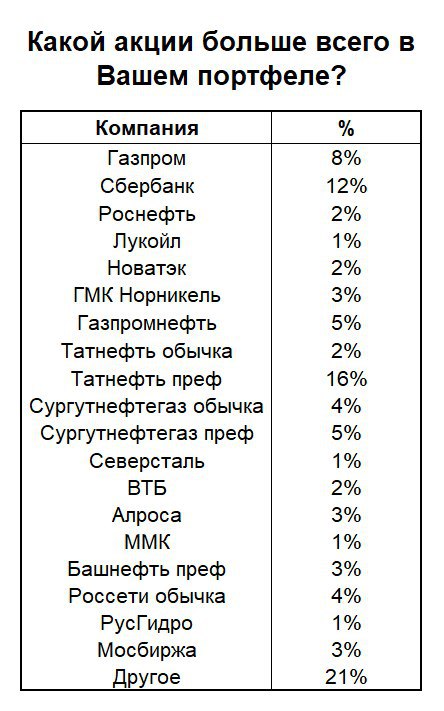 Какой акции больше всего в Вашем портфеле?

| Компания | % |
|---|---|
| Газпром | 8% |
| Сбербанк | 12% |
| Роснефть | 2% |
| Лукойл | 1% |
| Новатэк | 2% |
| ГМК Норникель | 3% |
| Газпромнефть | 5% |
| Татнефть обычка | 2% |
| Татнефть преф | 16% |
| Сургутнефтегаз обычка | 4% |
| Сургутнефтегаз преф | 5% |
| Северсталь | 1% |
| ВТБ | 2% |
| Алроса | 3% |
| ММК | 1% |
| Башнефть преф | 3% |
| Россети обычка | 4% |
| РусГидро | 1% |
| Мосбиржа | 3% |
| Другое | 21% |